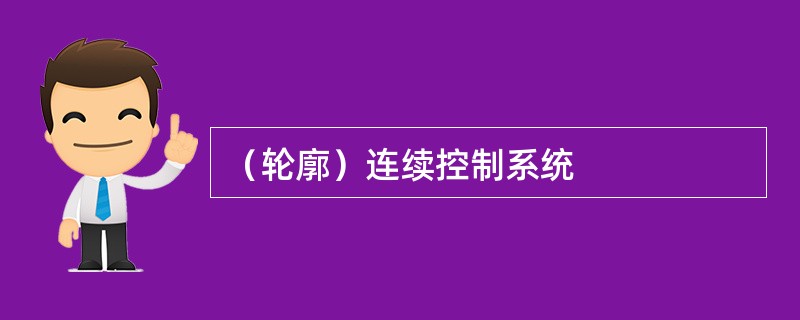 （轮廓）连续控制系统